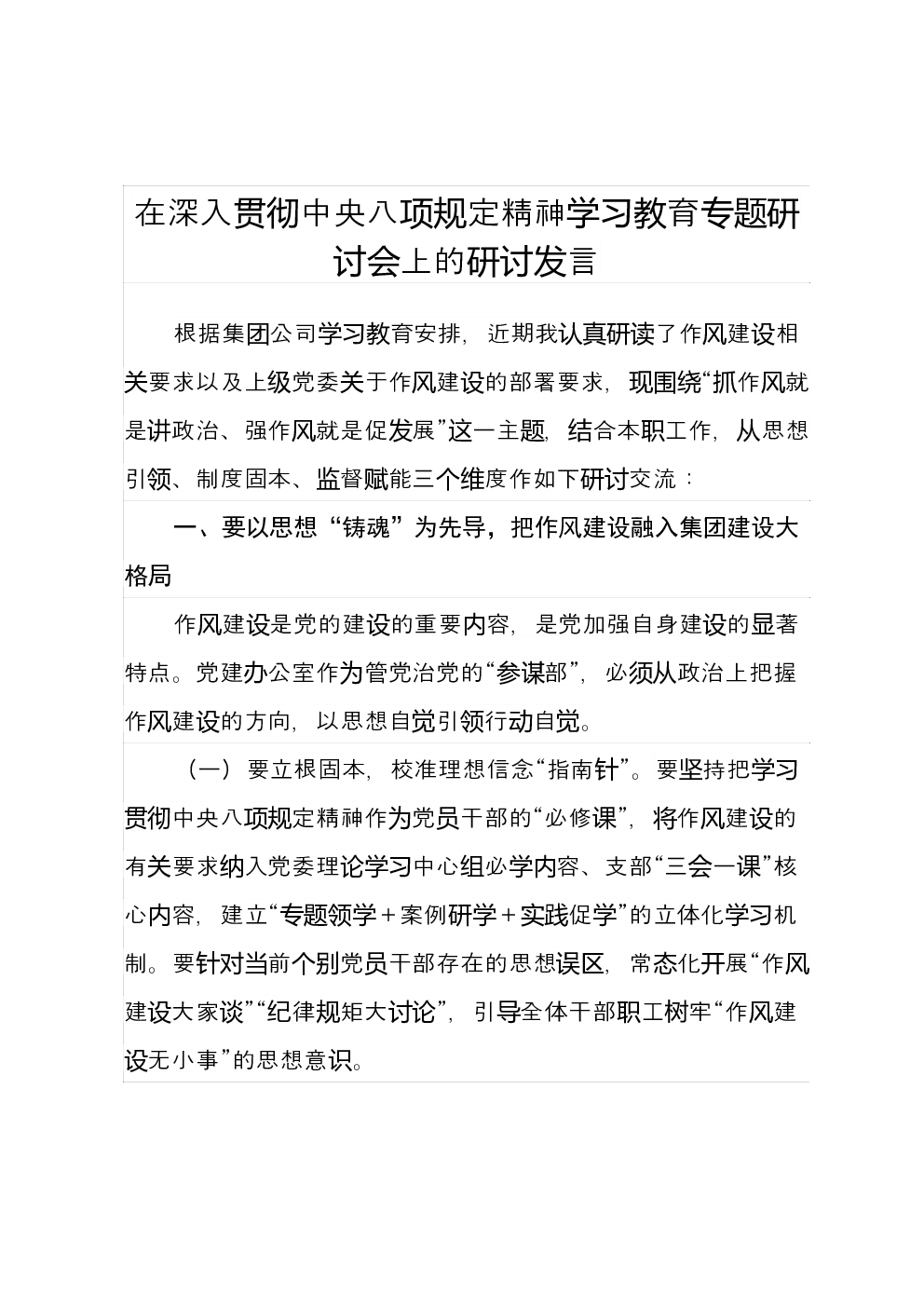 在深入贯彻中央八项规定精神学习教育专题研讨会上的研讨发言

根据集团公司学习教育安排，近期我认真研读了作风建设相关要求以及上级党委关于作风建设的部署要求，现围绕“抓作风就是讲政治、强作风就是促发展”这一主题，结合本职工作，从思想引领、制度固本、监督赋能三个维度作如下研讨交流：

一、要以思想“铸魂”为先导，把作风建设融入集团建设大格局

作风建设是党的建设的重要内容，是党加强自身建设的显著特点。党建办公室作为管党治党的“参谋部”，必须从政治上把握作风建设的方向，以思想自觉引领行动自觉。

（一）要立根固本，校准理想信念“指南针”。要坚持把学习贯彻中央八项规定精神作为党员干部的“必修课”，将作风建设的有关要求纳入党委理论学习中心组必学内容、支部“三会一课”核心内容，建立“专题领学＋案例研学＋实践促学”的立体化学习机制。要针对当前个别党员干部存在的思想误区，常态化开展“作风建设大家谈”“纪律规矩大讨论”，引导全体干部职工树牢“作风建设无小事”的思想意识。